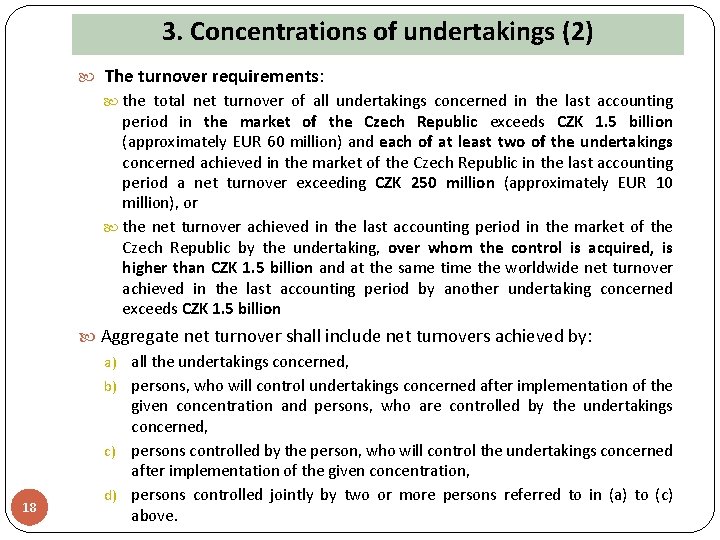 3. Concentrations of undertakings (2)

The turnover requirements:

the total net turnover of all undertakings concerned in the last accounting period in the market of the Czech Republic exceeds CZK 1.5 billion (approximately EUR 60 million) and each of at least two of the undertakings concerned achieved in the market of the Czech Republic in the last accounting period a net turnover exceeding CZK 250 million (approximately EUR 10 million), or

the net turnover achieved in the last accounting period in the market of the Czech Republic by the undertaking, over whom the control is acquired, is higher than CZK 1.5 billion and at the same time the worldwide net turnover achieved in the last accounting period by another undertaking concerned exceeds CZK 1.5 billion

Aggregate net turnover shall include net turnovers achieved by:

a) all the undertakings concerned,

b) persons, who will control undertakings concerned after implementation of the given concentration and persons, who are controlled by the undertakings concerned,

c) persons controlled by the person, who will control the undertakings concerned after implementation of the given concentration,

d) persons controlled jointly by two or more persons referred to in (a) to (c) above.

18